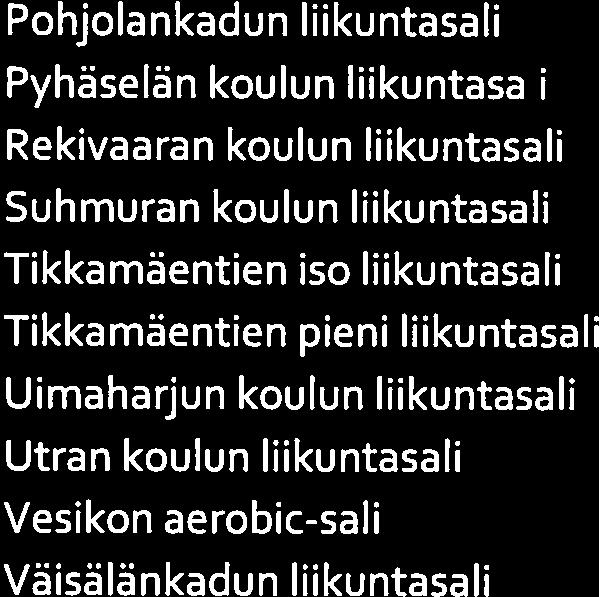 Pohjolankadun liikuntasali
Pyhäselän koulun liikuntasa i
Rekivaaran koulun liikuntasali
Suhmuran koulun liikuntasali
Tikkamäentien iso liikuntasali
Tikkamäentien pieni liikuntasali
Uimaharjun koulun liikuntasali
Utran koulun liikuntasali
Vesikon aerobic-sali
Väisälänkadun liikuntasali